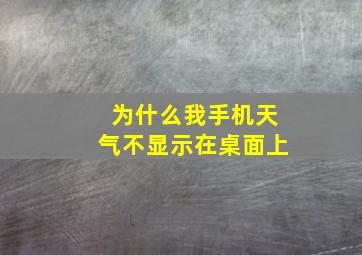 为什么我手机天气不显示在桌面上